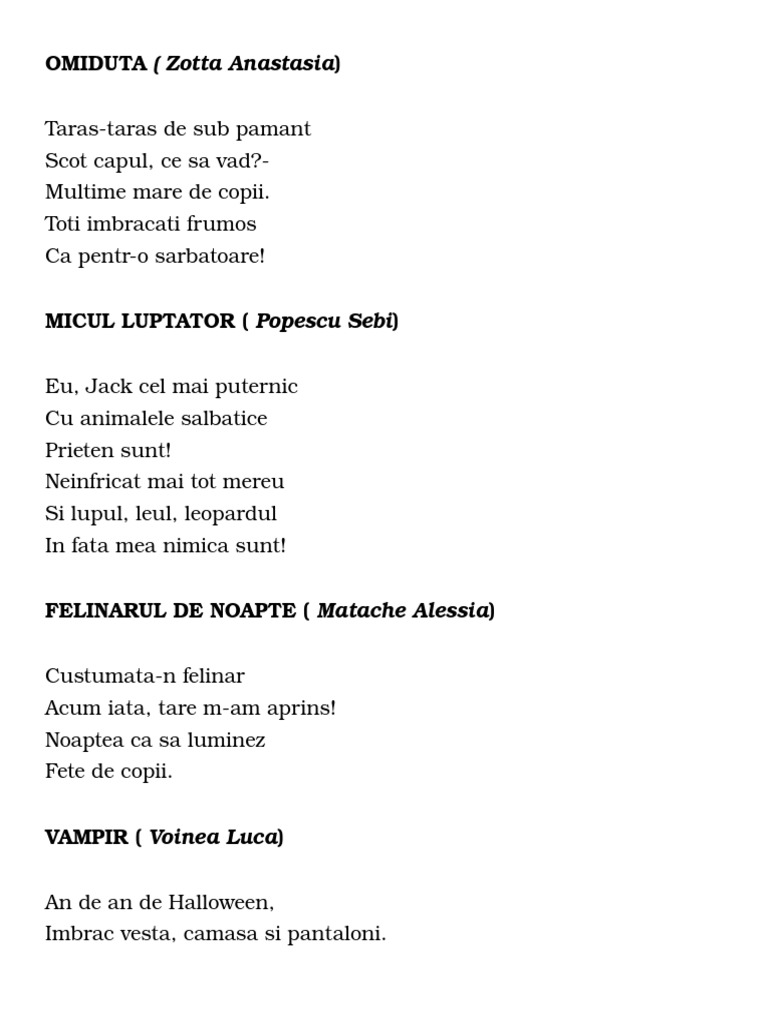 OMIDUTA ( Zotta Anastasia)

Taras-taras de sub pamant
Scot capul, ce sa vad?-
Multime mare de copii.
Toti imbracati frumos
Ca pentr-o sarbatoare!

MICUL LUPTATOR ( Popescu Sebi)

Eu, Jack cel mai puternic
Cu animalele salbatice
Prieten sunt!
Neinfricat mai tot mereu
Si lupul, leul, leopardul
In fata mea nimica sunt!

FELINARUL DE NOAPTE ( Matache Alessia)

Custumata-n felinar
Acum iata, tare m-am aprins!
Noaptea ca sa luminez
Fete de copii.

VAMPIR ( Voinea Luca)

An de an de Halloween,
Imbrac vesta, camasa si pantaloni.